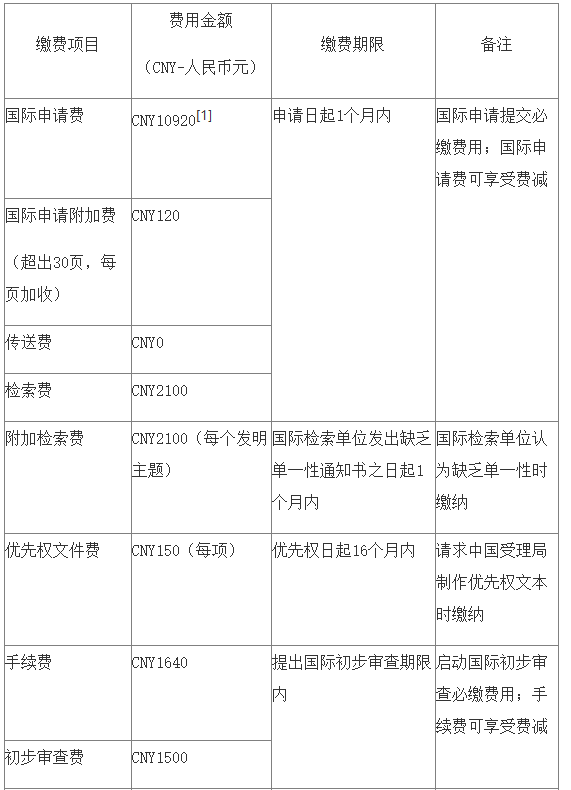 | 缴费项目 | 费用金额（CNY-人民币元） | 缴费期限 | 备注 |
|---|---|---|---|
| 国际申请费 | CNY10920$^{[1]}$ | 申请日起1个月内 | 国际申请提交必缴费用；国际申请费可享受费减 |
| 国际申请附加费（超出30页，每页加收） | CNY120 | | |
| 传送费 | CNY0 | | |
| 检索费 | CNY2100 | | |
| 附加检索费 | CNY2100（每个发明主题） | 国际检索单位发出缺乏单一性通知书之日起1个月内 | 国际检索单位认为缺乏单一性时缴纳 |
| 优先权文件费 | CNY150（每项） | 优先权日起16个月内 | 请求中国受理局制作优先权文本时缴纳 |
| 手续费 | CNY1640 | 提出国际初步审查期限内 | 启动国际初步审查必缴费用；手续费可享受费减 |
| 初步审查费 | CNY1500 | | |